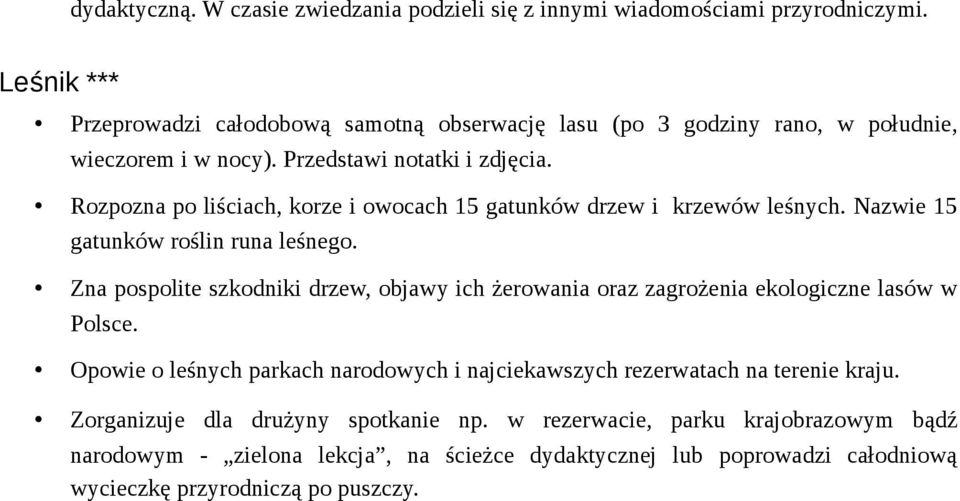 dydaktyczną. W czasie zwiedzania podzieli się z innymi wiadomościami przyrodniczymi.

Leśnik ***

• Przeprowadzi całodobową samotną obserwację lasu (po 3 godziny rano, w południe, wieczorem i w nocy). Przedstawi notatki i zdjęcia.

• Rozpozna po liściach, korze i owocach 15 gatunków drzew i krzewów leśnych. Nazwie 15 gatunków roślin runa leśnego.

• Zna pospolite szkodniki drzew, objawy ich żerowania oraz zagrożenia ekologiczne lasów w Polsce.

• Opowie o leśnych parkach narodowych i najciekawszych rezerwatach na terenie kraju.

• Zorganizuje dla drużyny spotkanie np. w rezerwacie, parku krajobrazowym bądź narodowym - „zielona lekcja”, na ścieżce dydaktycznej lub poprowadzi całodniową wycieczkę przyrodniczą po puszczy.